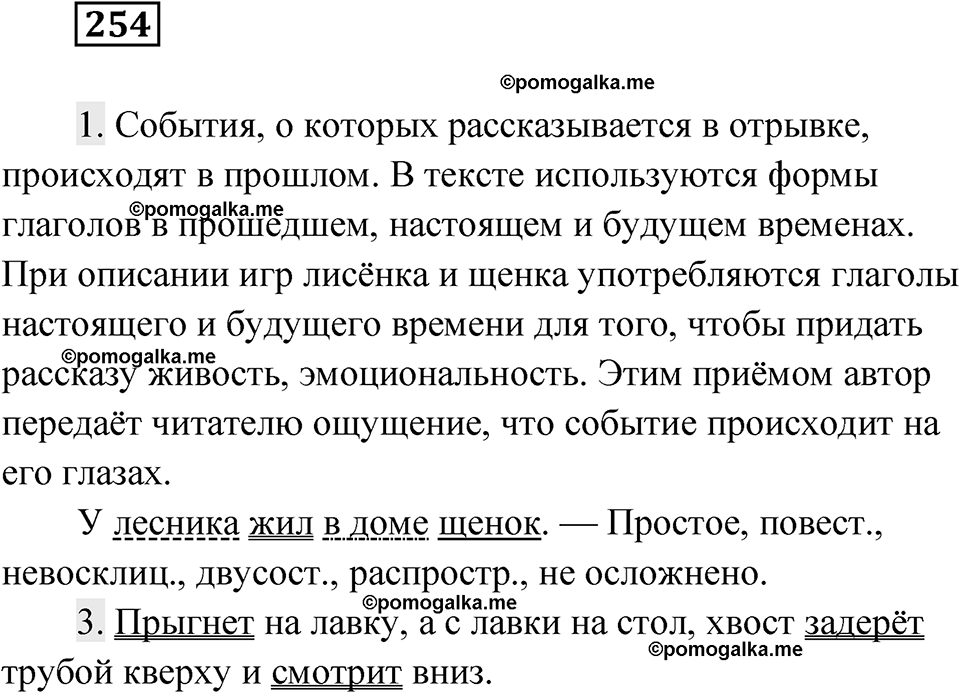 254

©pomogalka.me

1. События, о которых рассказывается в отрывке, происходят в прошлом. В тексте используются формы глаголов в прошедшем, настоящем и будущем временах. При описании игр лисёнка и щенка употребляются глаголы настоящего и будущего времени для того, чтобы придать рассказу живость, эмоциональность. Этим приёмом автор передаёт читателю ощущение, что событие происходит на его глазах.

©pomogalka.me

©pomogalka.me

У лесника жил в доме щенок. — Простое, повест., невосклиц., двусост., распростр., не осложнено.

©pomogalka.me

3. Прыгнет на лавку, а с лавки на стол, хвост задерёт трубой кверху и смотрит вниз.

©pomogalka.me